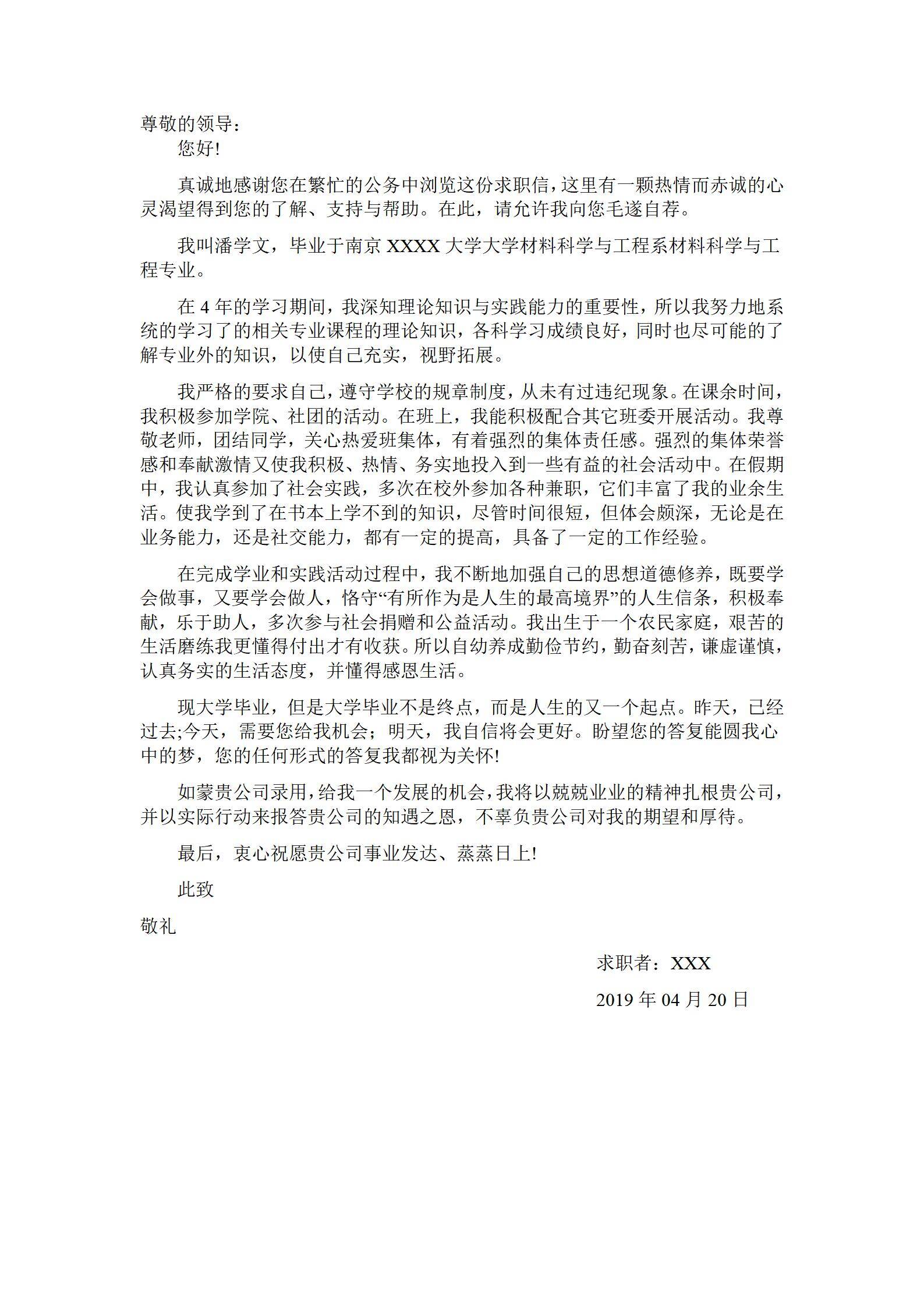 尊敬的领导：

您好!

真诚地感谢您在繁忙的公务中浏览这份求职信，这里有一颗热情而赤诚的心灵渴望得到您的了解、支持与帮助。在此，请允许我向您毛遂自荐。

我叫潘学文，毕业于南京 XXXX 大学大学材料科学与工程系材料科学与工程专业。

在 4 年的学习期间，我深知理论知识与实践能力的重要性，所以我努力地系统的学习了的相关专业课程的理论知识，各科学习成绩良好，同时也尽可能的了解专业外的知识，以使自己充实，视野拓展。

我严格的要求自己，遵守学校的规章制度，从未有过违纪现象。在课余时间，我积极参加学院、社团的活动。在班上，我能积极配合其它班委开展活动。我尊敬老师，团结同学，关心热爱班集体，有着强烈的集体责任感。强烈的集体荣誉感和奉献激情又使我积极、热情、务实地投入到一些有益的社会活动中。在假期中，我认真参加了社会实践，多次在校外参加各种兼职，它们丰富了我的业余生活。使我学到了在书本上学不到的知识，尽管时间很短，但体会颇深，无论是在业务能力，还是社交能力，都有一定的提高，具备了一定的工作经验。

在完成学业和实践活动过程中，我不断地加强自己的思想道德修养，既要学会做事，又要学会做人，恪守“有所作为是人生的最高境界”的人生信条，积极奉献，乐于助人，多次参与社会捐赠和公益活动。我出生于一个农民家庭，艰苦的生活磨练我更懂得付出才有收获。所以自幼养成勤俭节约，勤奋刻苦，谦虚谨慎，认真务实的生活态度，并懂得感恩生活。

现大学毕业，但是大学毕业不是终点，而是人生的又一个起点。昨天，已经过去;今天，需要您给我机会；明天，我自信将会更好。盼望您的答复能圆我心中的梦，您的任何形式的答复我都视为关怀!

如蒙贵公司录用，给我一个发展的机会，我将以兢兢业业的精神扎根贵公司，并以实际行动来报答贵公司的知遇之恩，不辜负贵公司对我的期望和厚待。

最后，衷心祝愿贵公司事业发达、蒸蒸日上!

此致

敬礼

求职者：XXX

2019 年 04 月 20 日